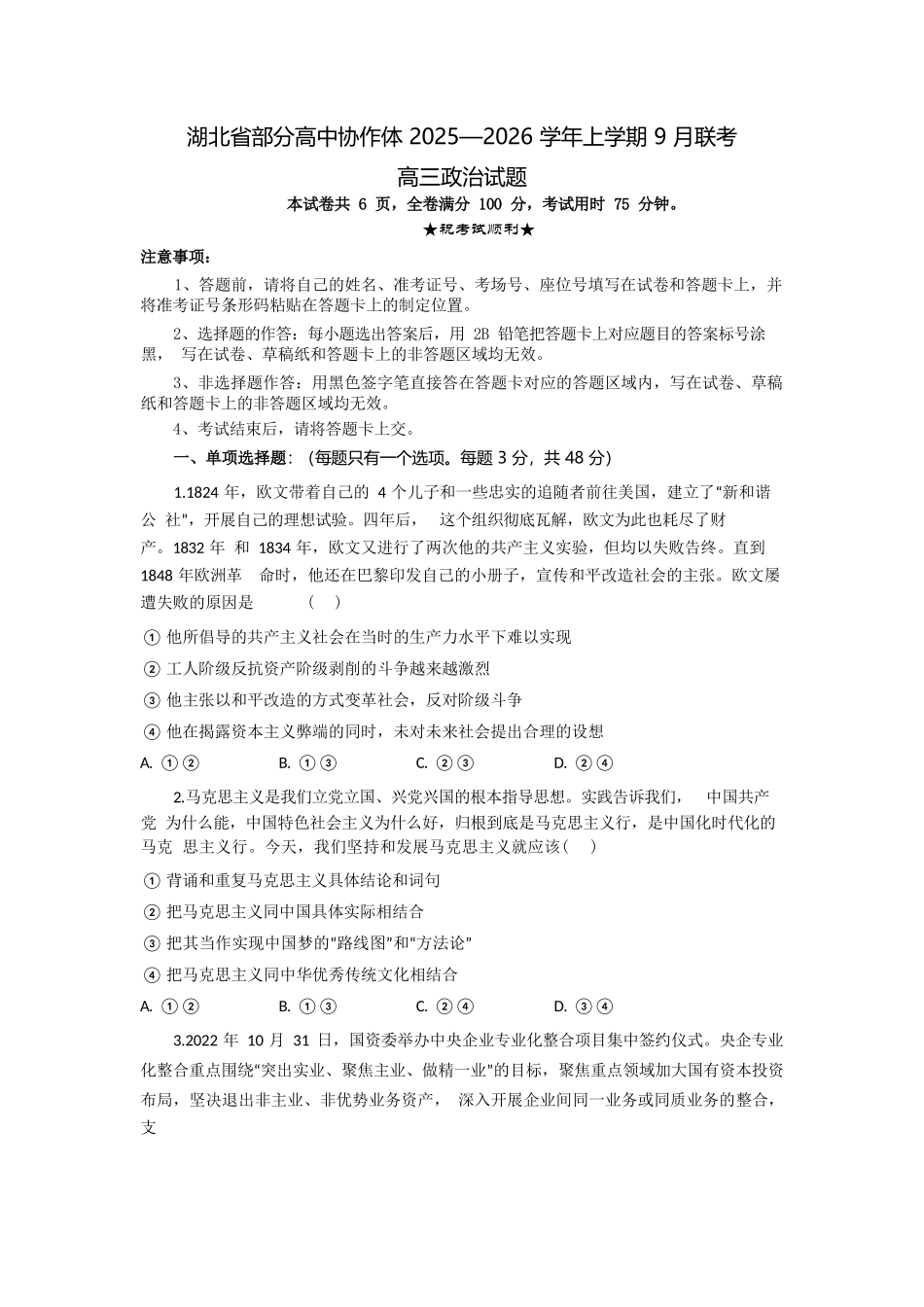 湖北省部分高中协作体 2025—2026 学年上学期 9 月联考

高三政治试题

本试卷共 6 页，全卷满分 100 分，考试用时 75 分钟。

★祝考试顺利★

注意事项：

1、答题前，请将自己的姓名、准考证号、考场号、座位号填写在试卷和答题卡上，并将准考证号条形码粘贴在答题卡上的制定位置。

2、选择题的作答：每小题选出答案后，用 2B 铅笔把答题卡上对应题目的答案标号涂黑， 写在试卷、草稿纸和答题卡上的非答题区域均无效。

3、非选择题作答：用黑色签字笔直接答在答题卡对应的答题区域内，写在试卷、草稿纸和答题卡上的非答题区域均无效。

4、考试结束后，请将答题卡上交。

一、单项选择题：（每题只有一个选项。每题 3 分，共 48 分）

1.1824 年，欧文带着自己的 4 个儿子和一些忠实的追随者前往美国，建立了“新和谐公 社”，开展自己的理想试验。四年后， 这个组织彻底瓦解，欧文为此也耗尽了财产。1832 年 和 1834 年，欧文又进行了两次他的共产主义实验，但均以失败告终。直到 1848 年欧洲革 命时，他还在巴黎印发自己的小册子，宣传和平改造社会的主张。欧文屡遭失败的原因是 （ ）

① 他所倡导的共产主义社会在当时的生产力水平下难以实现

② 工人阶级反抗资产阶级剥削的斗争越来越激烈

③ 他主张以和平改造的方式变革社会，反对阶级斗争

④ 他在揭露资本主义弊端的同时，未对未来社会提出合理的设想

A. ①② B. ①③ C. ②③ D. ②④

2.马克思主义是我们立党立国、兴党兴国的根本指导思想。实践告诉我们， 中国共产党 为什么能，中国特色社会主义为什么好，归根到底是马克思主义行，是中国化时代化的马克 思主义行。今天，我们坚持和发展马克思主义就应该（ ）

① 背诵和重复马克思主义具体结论和词句

② 把马克思主义同中国具体实际相结合

③ 把其当作实现中国梦的“路线图”和“方法论”

④ 把马克思主义同中华优秀传统文化相结合

A. ①② B. ①③ C. ②④ D. ③④

3.2022 年 10 月 31 日，国资委举办中央企业专业化整合项目集中签约仪式。央企专业化整合重点围绕“突出实业、聚焦主业、做精一业”的目标，聚焦重点领域加大国有资本投资布局，坚决退出非主业、非优势业务资产， 深入开展企业间同一业务或同质业务的整合，支